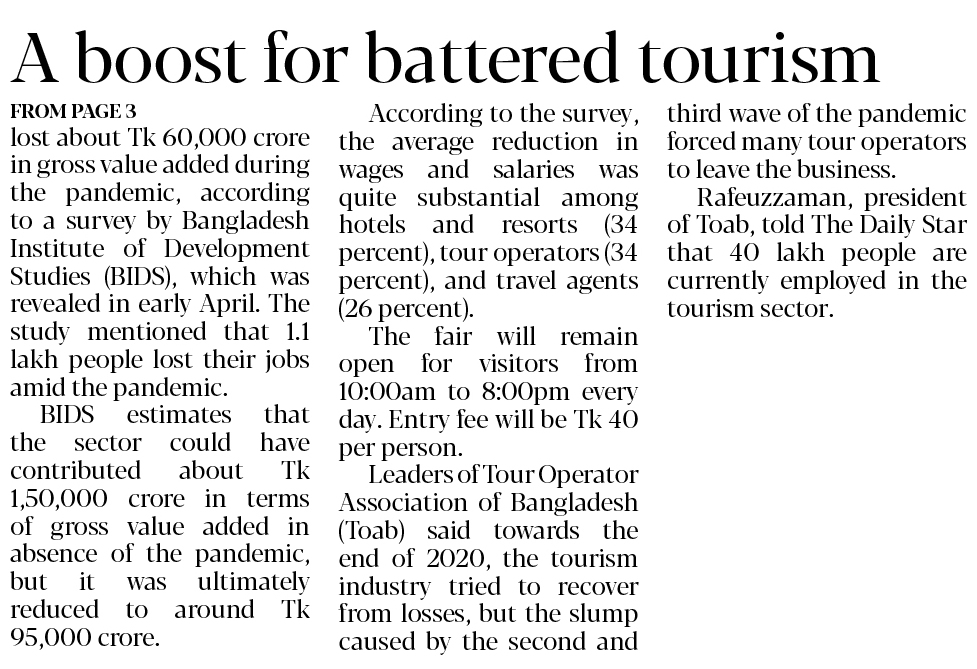 A boost for battered tourism

FROM PAGE 3

lost about Tk 60,000 crore in gross value added during the pandemic, according to a survey by Bangladesh Institute of Development Studies (BIDS), which was revealed in early April. The study mentioned that 1.1 lakh people lost their jobs amid the pandemic.

BIDS estimates that the sector could have contributed about Tk 1,50,000 crore in terms of gross value added in absence of the pandemic, but it was ultimately reduced to around Tk 95,000 crore.

According to the survey, the average reduction in wages and salaries was quite substantial among hotels and resorts (34 percent), tour operators (34 percent), and travel agents (26 percent).

The fair will remain open for visitors from 10:00am to 8:00pm every day. Entry fee will be Tk 40 per person.

Leaders of Tour Operator Association of Bangladesh (Toab) said towards the end of 2020, the tourism industry tried to recover from losses, but the slump caused by the second and third wave of the pandemic forced many tour operators to leave the business.

Rafeuzzaman, president of Toab, told The Daily Star that 40 lakh people are currently employed in the tourism sector.